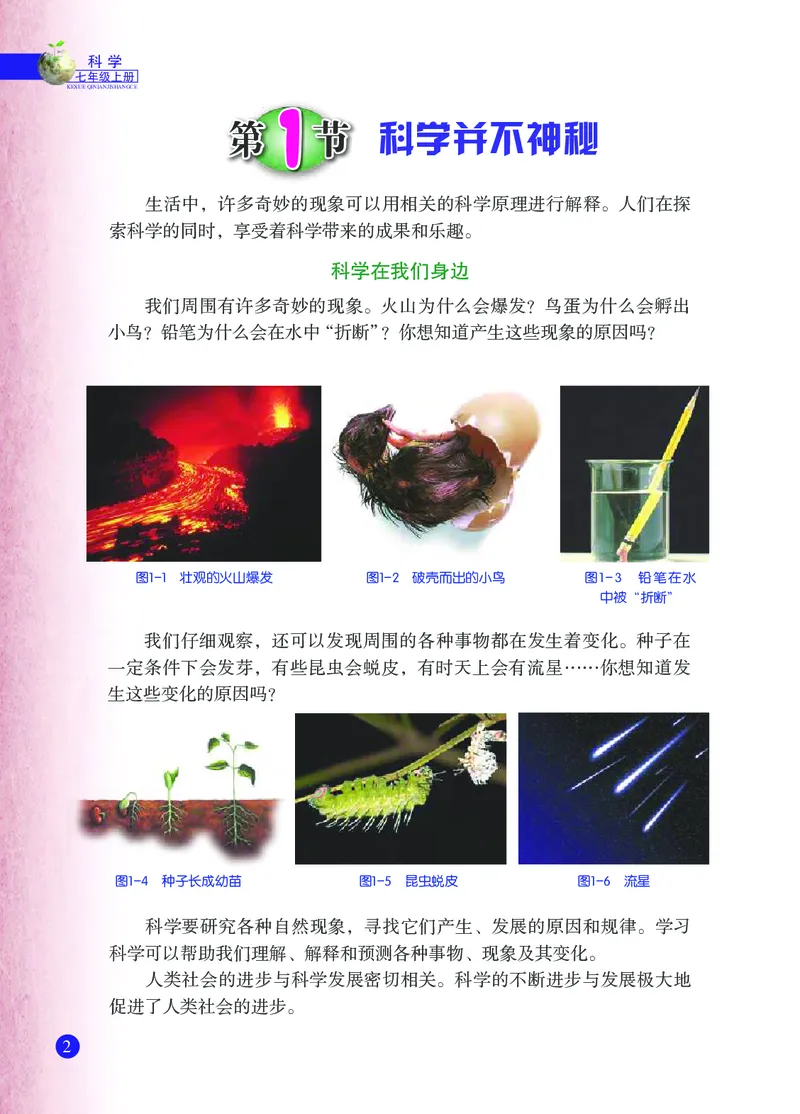 科学
七年级上册
KEXUE QINIANJISHANGCE

第1节 科学并不神秘

生活中，许多奇妙的现象可以用相关的科学原理进行解释。人们在探索科学的同时，享受着科学带来的成果和乐趣。

科学在我们身边

我们周围有许多奇妙的现象。火山为什么会爆发？鸟蛋为什么会孵出小鸟？铅笔为什么会在水中“折断”？你想知道产生这些现象的原因吗？

图1-1 壮观的火山爆发

图1-2 破壳而出的小鸟

图1-3 铅笔在水中被“折断”

我们仔细观察，还可以发现周围的各种事物都在发生着变化。种子在一定条件下会发芽，有些昆虫会蜕皮，有时天上会有流星……你想知道发生这些变化的原因吗？

图1-4 种子长成幼苗

图1-5 昆虫蜕皮

图1-6 流星

科学要研究各种自然现象，寻找它们产生、发展的原因和规律。学习科学可以帮助我们理解、解释和预测各种事物、现象及其变化。

人类社会的进步与科学发展密切相关。科学的不断进步与发展极大地促进了人类社会的进步。

2